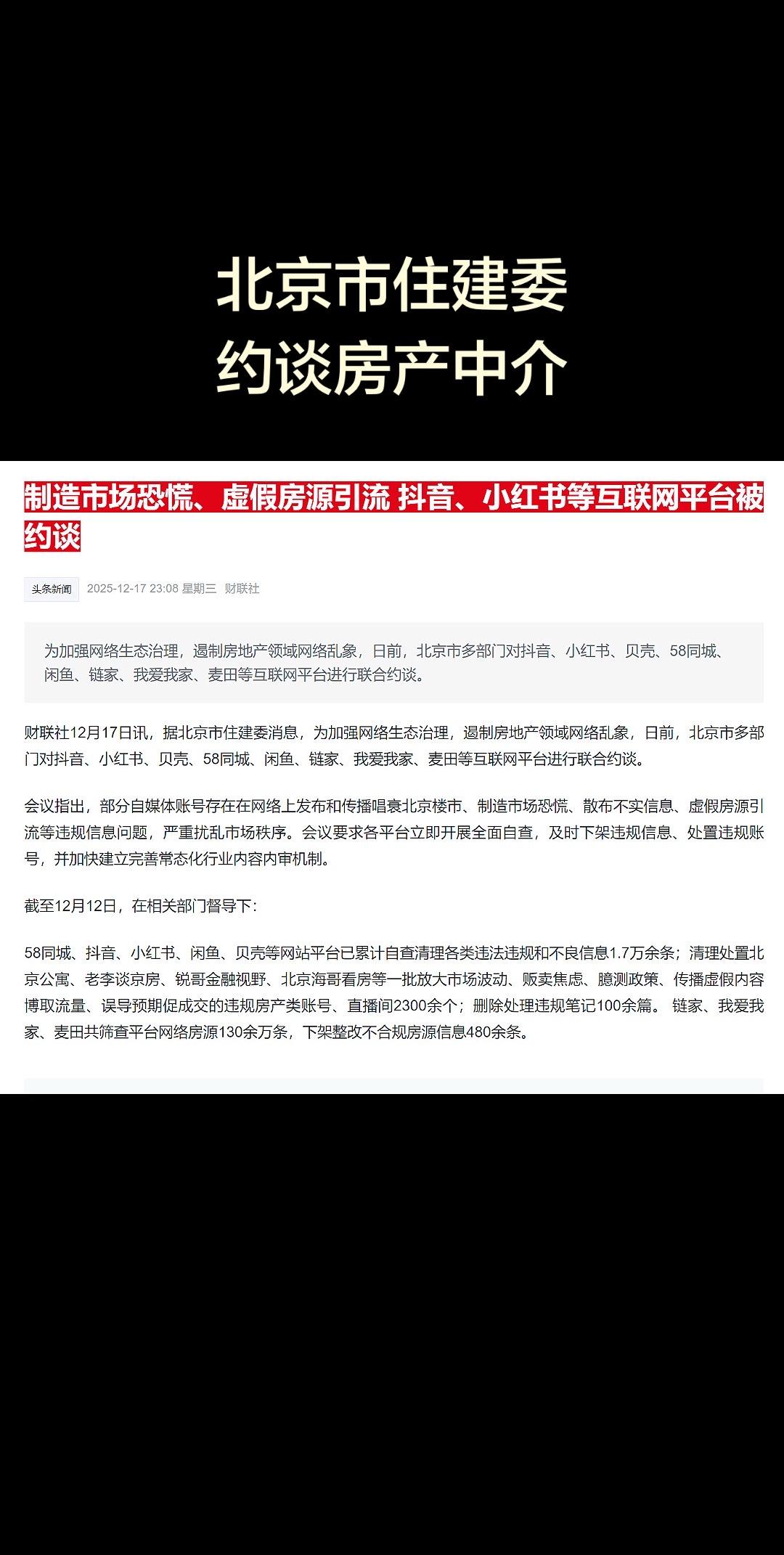 北京市住建委
约谈房产中介

制造市场恐慌、虚假房源引流 抖音、小红书等互联网平台被约谈

头条新闻 2025-12-17 23:08 星期三 财联社

为加强网络生态治理，遏制房地产领域网络乱象，日前，北京市多部门对抖音、小红书、贝壳、58同城、闲鱼、链家、我爱我家、麦田等互联网平台进行联合约谈。

财联社12月17日讯，据北京市住建委消息，为加强网络生态治理，遏制房地产领域网络乱象，日前，北京市多部门对抖音、小红书、贝壳、58同城、闲鱼、链家、我爱我家、麦田等互联网平台进行联合约谈。

会议指出，部分自媒体账号存在在网络上发布和传播唱衰北京楼市、制造市场恐慌、散布不实信息、虚假房源引流等违规信息问题，严重扰乱市场秩序。会议要求各平台立即开展全面自查，及时下架违规信息、处置违规账号，并加快建立完善常态化行业内容内审机制。

截至12月12日，在相关部门督导下：

58同城、抖音、小红书、闲鱼、贝壳等网站平台已累计自查清理各类违法违规和不良信息1.7万余条；清理处置北京公寓、老李谈京房、锐哥金融视野、北京海哥看房等一批放大市场波动、贩卖焦虑、臆测政策、传播虚假内容博取流量、误导预期促成交的违规房产类账号、直播间2300余个；删除处理违规笔记100余篇。 链家、我爱我家、麦田共筛查平台网络房源130余万条，下架整改不合规房源信息480余条。